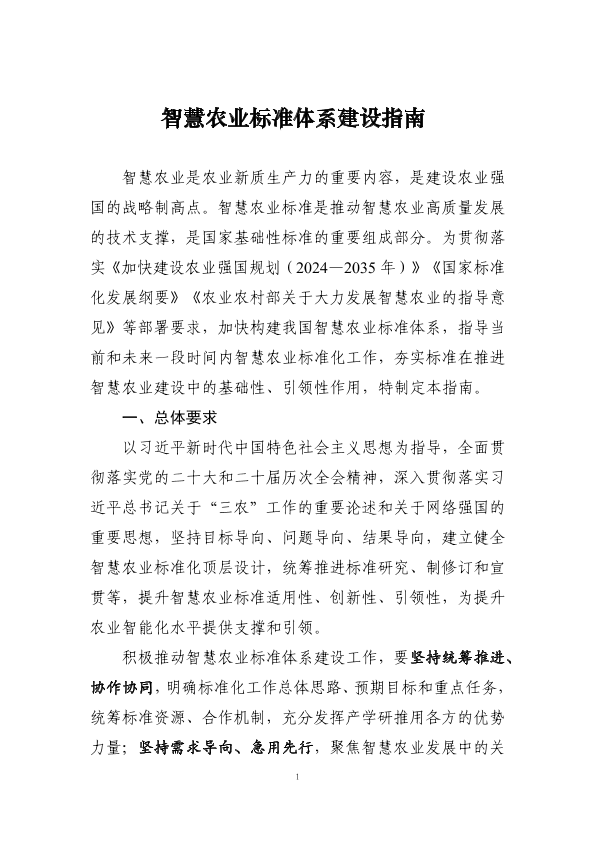 智慧农业标准体系建设指南

智慧农业是农业新质生产力的重要内容，是建设农业强国的战略制高点。智慧农业标准是推动智慧农业高质量发展的技术支撑，是国家基础性标准的重要组成部分。为贯彻落实《加快建设农业强国规划（2024—2035年）》《国家标准化发展纲要》《农业农村部关于大力发展智慧农业的指导意见》等部署要求，加快构建我国智慧农业标准体系，指导当前和未来一段时间内智慧农业标准化工作，夯实标准在推进智慧农业建设中的基础性、引领性作用，特制定本指南。

一、总体要求

以习近平新时代中国特色社会主义思想为指导，全面贯彻落实党的二十大和二十届历次全会精神，深入贯彻落实习近平总书记关于“三农”工作的重要论述和关于网络强国的重要思想，坚持目标导向、问题导向、结果导向，建立健全智慧农业标准化顶层设计，统筹推进标准研究、制修订和宣贯等，提升智慧农业标准适用性、创新性、引领性，为提升农业智能化水平提供支撑和引领。

积极推动智慧农业标准体系建设工作，要坚持统筹推进、协作协同，明确标准化工作总体思路、预期目标和重点任务，统筹标准资源、合作机制，充分发挥产学研推用各方的优势力量；坚持需求导向、急用先行，聚焦智慧农业发展中的关

1